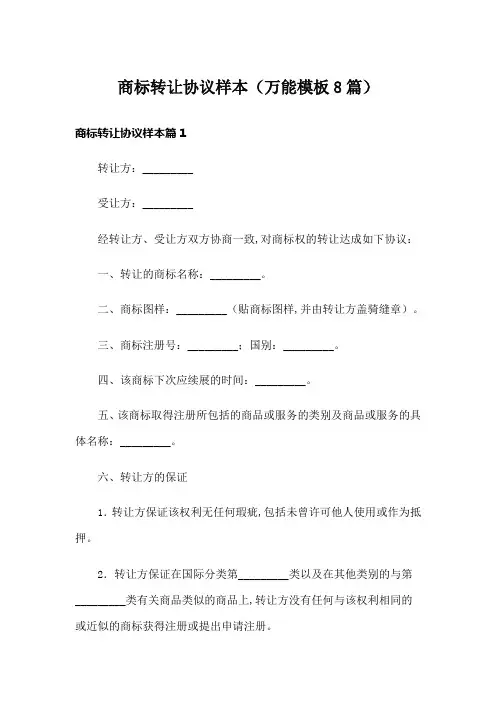 商标转让协议样本（万能模板8篇）

商标转让协议样本篇1

转让方：________

受让方：________

经转让方、受让方双方协商一致，对商标权的转让达成如下协议：

一、转让的商标名称：________。

二、商标图样：________（贴商标图样，并由转让方盖骑缝章）。

三、商标注册号：________；国别：________。

四、该商标下次应续展的时间：________。

五、该商标取得注册所包括的商品或服务的类别及商品或服务的具体名称：________。

六、转让方的保证

1．转让方保证该权利无任何瑕疵，包括未曾许可他人使用或作为抵押。

2．转让方保证在国际分类第________类以及在其他类别的与第________类有关商品类似的商品上，转让方没有任何与该权利相同的或近似的商标获得注册或提出申请注册。